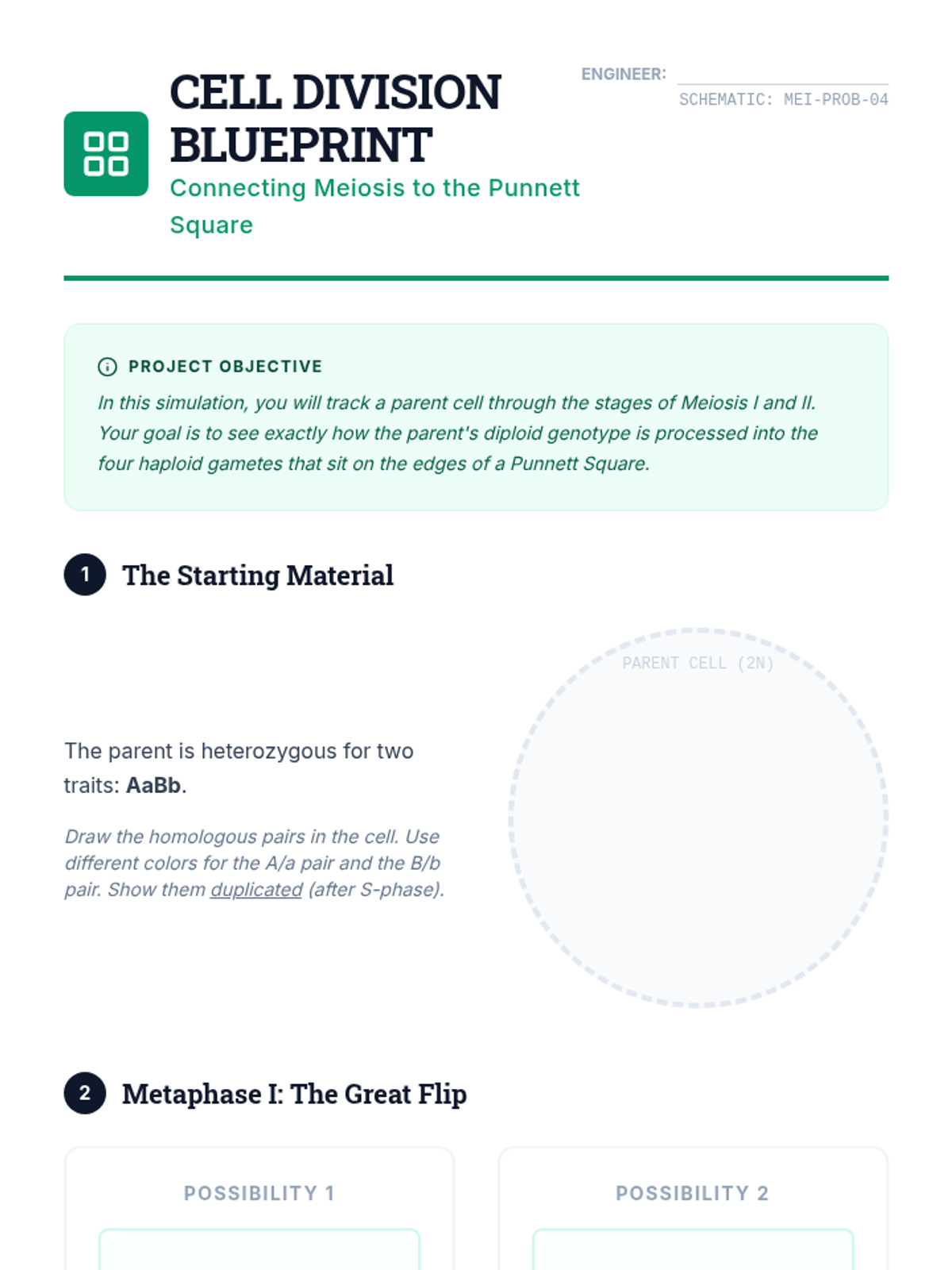 CELL DIVISION BLUEPRINT

Connecting Meiosis to the Punnett Square

ENGINEER: ____

SCHEMATIC: MEI-PROB-04

PROJECT OBJECTIVE

In this simulation, you will track a parent cell through the stages of Meiosis I and II. Your goal is to see exactly how the parent's diploid genotype is processed into the four haploid gametes that sit on the edges of a Punnett Square.

1 The Starting Material

The parent is heterozygous for two traits: AaBb.

Draw the homologous pairs in the cell. Use different colors for the A/a pair and the B/b pair. Show them duplicated (after S-phase).

PARENT CELL (2N)

2 Metaphase I: The Great Flip

POSSIBILITY 1

POSSIBILITY 2